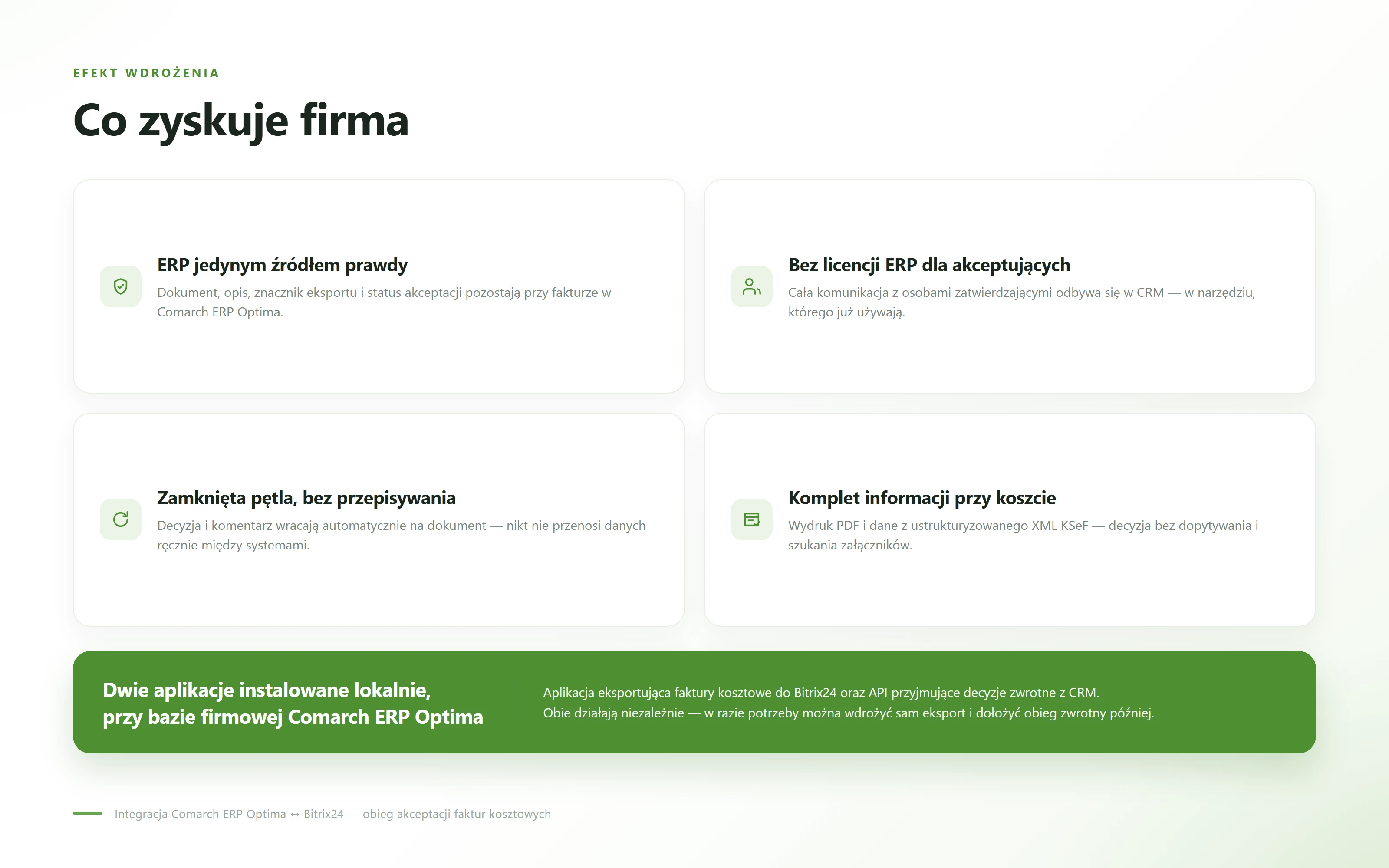 EFEKT WDROŻENIA

Co zyskuje firma

ERP jedynym źródłem prawdy

Dokument, opis, znacznik eksportu i status akceptacji pozostają przy fakturze w Comarch ERP Optima.

Bez licencji ERP dla akceptujących

Cała komunikacja z osobami zatwierdzającymi odbywa się w CRM — w narzędziu, którego już używają.

Zamknięta pętla, bez przepisywania

Decyzja i komentarz wracają automatycznie na dokument — nikt nie przenosi danych ręcznie między systemami.

Komplet informacji przy koszcie

Wydruk PDF i dane z ustrukturyzowanego XML KSeF — decyzja bez dopytywania i szukania załączników.

Dwie aplikacje instalowane lokalnie,
przy bazie firmowej Comarch ERP Optima

Aplikacja eksportująca faktury kosztowe do Bitrix24 oraz API przyjmujące decyzje zwrotne z CRM.
Obie działają niezależnie — w razie potrzeby można wdrożyć sam eksport i dołożyć obieg zwrotny później.

Integracja Comarch ERP Optima ↔ Bitrix24 — obieg akceptacji faktur kosztowych